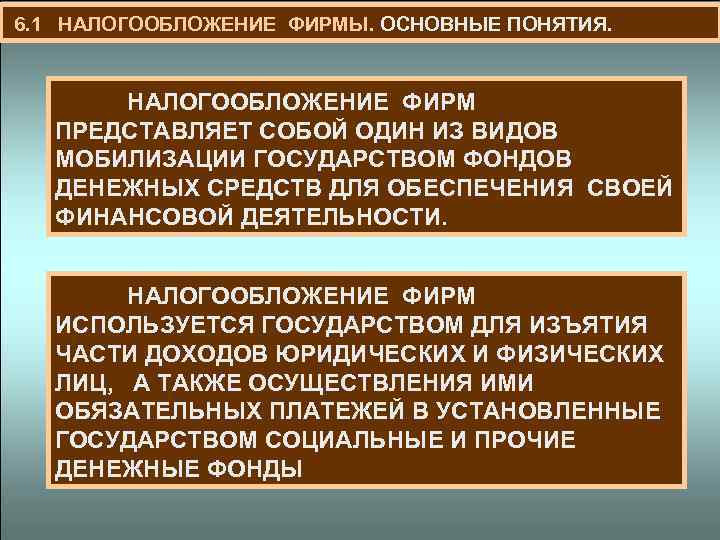 6.1 НАЛОГООБЛОЖЕНИЕ ФИРМЫ. ОСНОВНЫЕ ПОНЯТИЯ.

НАЛОГООБЛОЖЕНИЕ ФИРМ ПРЕДСТАВЛЯЕТ СОБОЙ ОДИН ИЗ ВИДОВ МОБИЛИЗАЦИИ ГОСУДАРСТВОМ ФОНДОВ ДЕНЕЖНЫХ СРЕДСТВ ДЛЯ ОБЕСПЕЧЕНИЯ СВОЕЙ ФИНАНСОВОЙ ДЕЯТЕЛЬНОСТИ.

НАЛОГООБЛОЖЕНИЕ ФИРМ ИСПОЛЬЗУЕТСЯ ГОСУДАРСТВОМ ДЛЯ ИЗЪЯТИЯ ЧАСТИ ДОХОДОВ ЮРИДИЧЕСКИХ И ФИЗИЧЕСКИХ ЛИЦ, А ТАКЖЕ ОСУЩЕСТВЛЕНИЯ ИМИ ОБЯЗАТЕЛЬНЫХ ПЛАТЕЖЕЙ В УСТАНОВЛЕННЫЕ ГОСУДАРСТВОМ СОЦИАЛЬНЫЕ И ПРОЧИЕ ДЕНЕЖНЫЕ ФОНДЫ